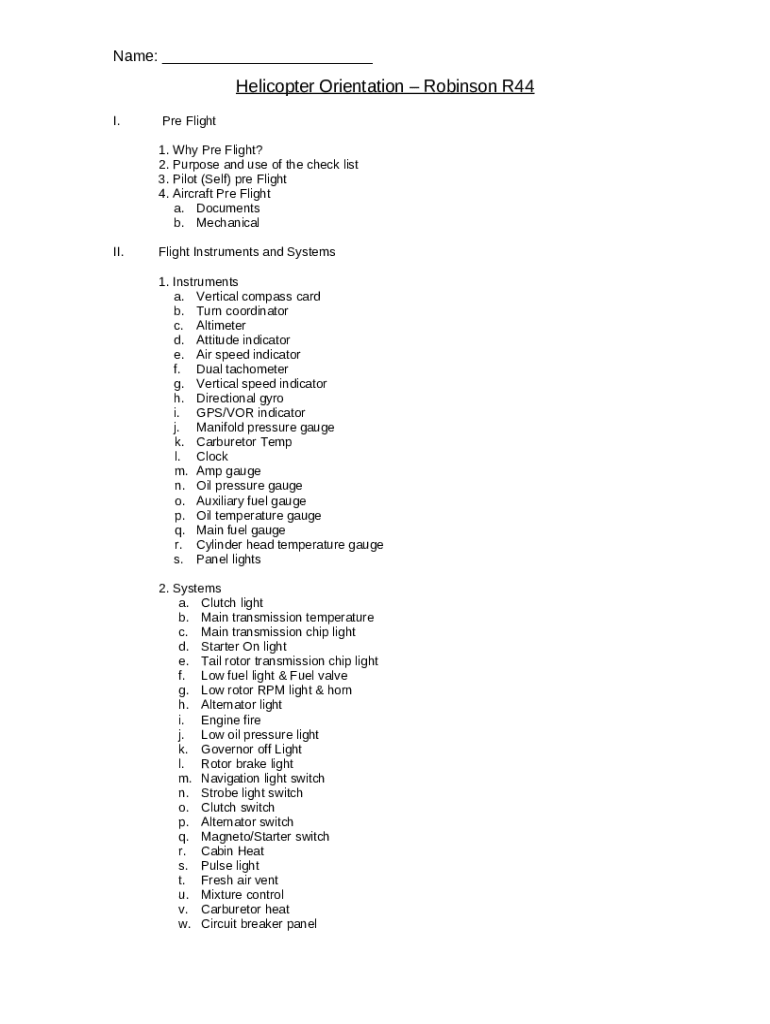 Name: ________________________

Helicopter Orientation – Robinson R44

I. Pre Flight

1. Why Pre Flight?
2. Purpose and use of the check list
3. Pilot (Self) pre Flight
4. Aircraft Pre Flight
a. Documents
b. Mechanical

II. Flight Instruments and Systems

1. Instruments
a. Vertical compass card
b. Turn coordinator
c. Altimeter
d. Attitude indicator
e. Air speed indicator
f. Dual tachometer
g. Vertical speed indicator
h. Directional gyro
i. GPS/VOR indicator
j. Manifold pressure gauge
k. Carburetor Temp
l. Clock
m. Amp gauge
n. Oil pressure gauge
o. Auxiliary fuel gauge
p. Oil temperature gauge
q. Main fuel gauge
r. Cylinder head temperature gauge
s. Panel lights

2. Systems
a. Clutch light
b. Main transmission temperature
c. Main transmission chip light
d. Starter On light
e. Tail rotor transmission chip light
f. Low fuel light & Fuel valve
g. Low rotor RPM light & horn
h. Alternator light
i. Engine fire
j. Low oil pressure light
k. Governor off Light
l. Rotor brake light
m. Navigation light switch
n. Strobe light switch
o. Clutch switch
p. Alternator switch
q. Magneto/Starter switch
r. Cabin Heat
s. Pulse light
t. Fresh air vent
u. Mixture control
v. Carburetor heat
w. Circuit breaker panel